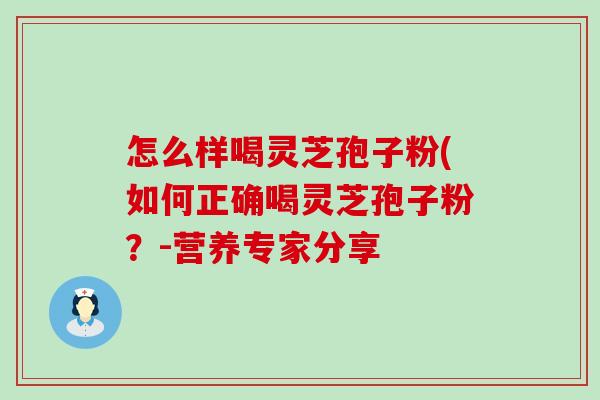 怎么样喝灵芝孢子粉(如何正确喝灵芝孢子粉？-营养专家分享